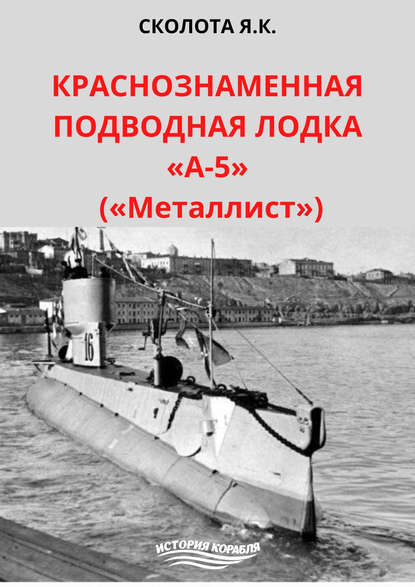 СКОЛОТА Я.К.

КРАСНОЗНАМЕННАЯ ПОДВОДНАЯ ЛОДКА «А-5» («Металлист»)

16

ИСТОРИЯ КОРАБЛЯ